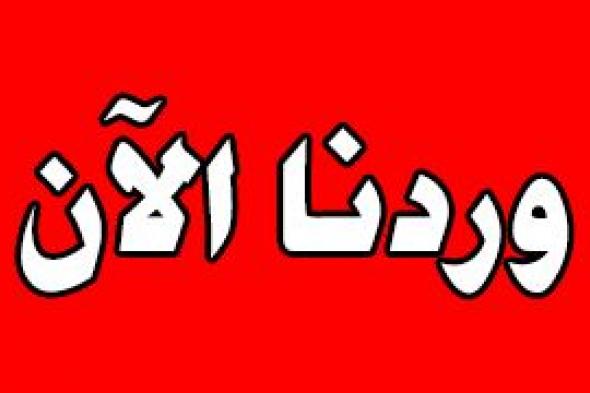 وردنا الآن